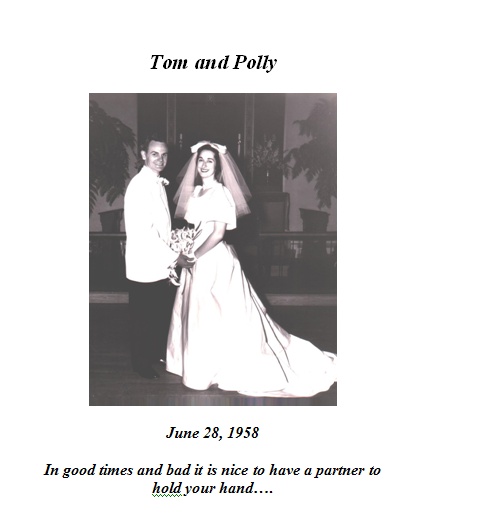 Tom and Polly

June 28, 1958

In good times and bad it is nice to have a partner to hold your hand….